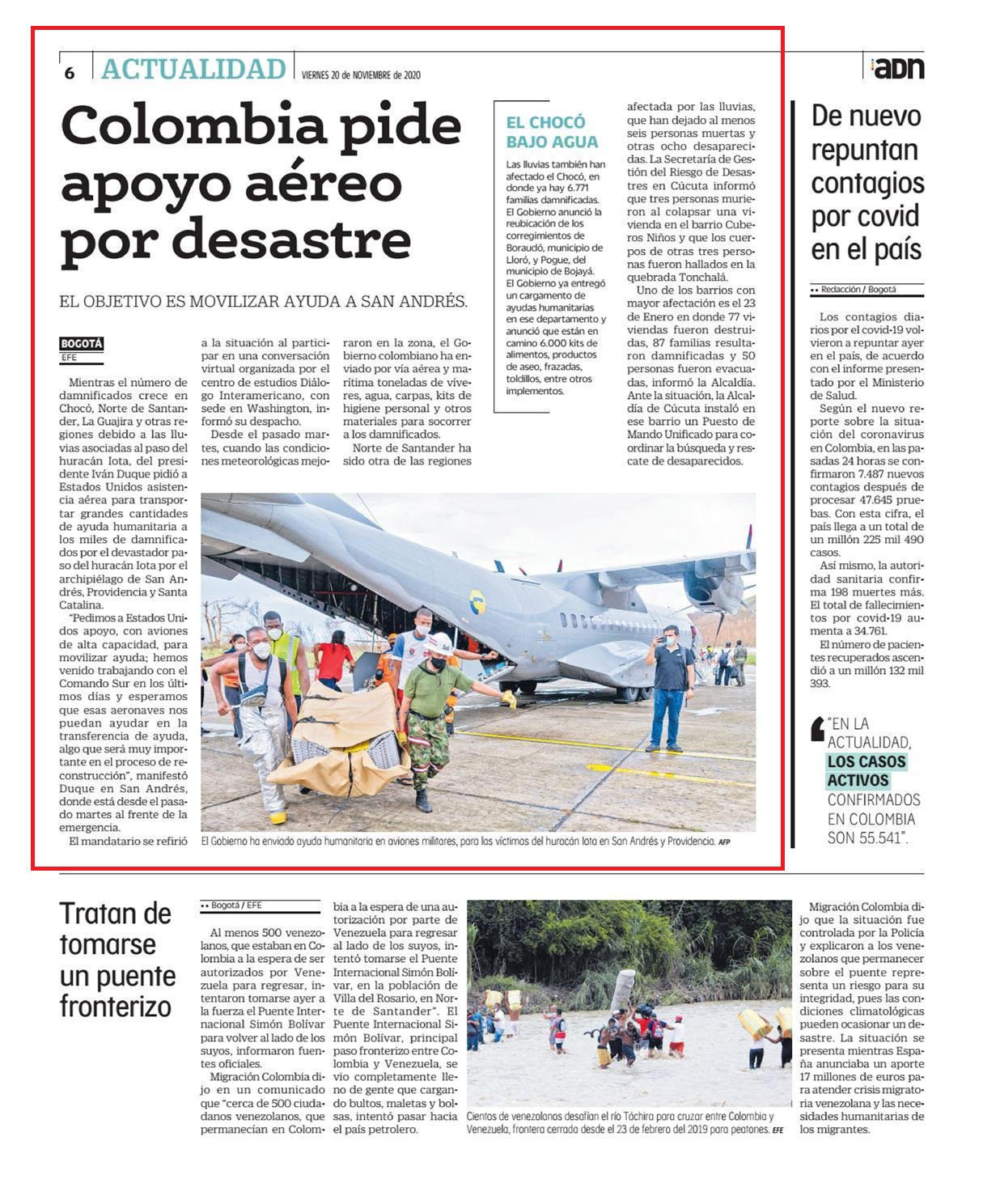 6 ACTUALIDAD VIERNES 20 de NOVIEMBRE de 2020

adn

Colombia pide apoyo aéreo por desastre

EL OBJETIVO ES MOVILIZAR AYUDA A SAN ANDRÉS.

BOGOTÁ
EFE

Mientras el número de damnificados crece en Chocó, Norte de Santander, La Guajira y otras regiones debido a las lluvias asociadas al paso del huracán Iota, del presidente Iván Duque pidió a Estados Unidos asistencia aérea para transportar grandes cantidades de ayuda humanitaria a los miles de damnificados por el devastador paso del huracán Iota por el archipiélago de San Andrés, Providencia y Santa Catalina.

"Pedimos a Estados Unidos apoyo, con aviones de alta capacidad, para movilizar ayuda; hemos venido trabajando con el Comando Sur en los últimos días y esperamos que esas aeronaves nos puedan ayudar en la transferencia de ayuda, algo que será muy importante en el proceso de reconstrucción", manifestó Duque en San Andrés, donde está desde el pasado martes al frente de la emergencia.

El mandatario se refirió a la situación al participar en una conversación virtual organizada por el centro de estudios Diálogo Interamericano, con sede en Washington, informó su despacho.

Desde el pasado martes, cuando las condiciones meteorológicas mejoraron en la zona, el Gobierno colombiano ha enviado por vía aérea y marítima toneladas de víveres, agua, carpas, kits de higiene personal y otros materiales para socorrer a los damnificados.

Norte de Santander ha sido otra de las regiones afectada por las lluvias, que han dejado al menos seis personas muertas y otras ocho desaparecidas. La Secretaría de Gestión del Riesgo de Desastres en Cúcuta informó que tres personas murieron al colapsar una vivienda en el barrio Cuberos Niños y que los cuerpos de otras tres personas fueron hallados en la quebrada Tonchalá.

Uno de los barrios con mayor afectación es el 23 de Enero en donde 77 viviendas fueron destruidas, 87 familias resultaron damnificadas y 50 personas fueron evacuadas, informó la Alcaldía. Ante la situación, la Alcaldía de Cúcuta instaló en ese barrio un Puesto de Mando Unificado para coordinar la búsqueda y rescate de desaparecidos.

EL CHOCÓ BAJO AGUA

Las lluvias también han afectado el Chocó, en donde ya hay 6.771 familias damnificadas. El Gobierno anunció la reubicación de los corregimientos de Boraudó, municipio de Lloró, y Pogue, del municipio de Bojayá. El Gobierno ya entregó un cargamento de ayudas humanitarias en ese departamento y anunció que están en camino 6.000 kits de alimentos, productos de aseo, frazadas, toldillos, entre otros implementos.

El Gobierno ha enviado ayuda humanitaria en aviones militares, para las víctimas del huracán Iota en San Andrés y Providencia. AFP

De nuevo repuntan contagios por covid en el país

Redacción / Bogotá

Los contagios diarios por el covid-19 volvieron a repuntar ayer en el país, de acuerdo con el informe presentado por el Ministerio de Salud.

Según el nuevo reporte sobre la situación del coronavirus en Colombia, en las pasadas 24 horas se confirmaron 7.487 nuevos contagios después de procesar 47.645 pruebas. Con esta cifra, el país llega a un total de un millón 225 mil 490 casos.

Así mismo, la autoridad sanitaria confirma 198 muertes más. El total de fallecimientos por covid-19 aumenta a 34.761.

El número de pacientes recuperados ascendió a un millón 132 mil 393.

"EN LA ACTUALIDAD, LOS CASOS ACTIVOS CONFIRMADOS EN COLOMBIA SON 55.541".

Tratan de tomarse un puente fronterizo

Bogotá / EFE

Al menos 500 venezolanos, que estaban en Colombia a la espera de ser autorizados por Venezuela para regresar, intentaron tomarse ayer a la fuerza el Puente Internacional Simón Bolívar para volver al lado de los suyos, informaron fuentes oficiales.

Migración Colombia dijo en un comunicado que "cerca de 500 ciudadanos venezolanos, que permanecían en Colombia a la espera de una autorización por parte de Venezuela para regresar al lado de los suyos, intentó tomarse el Puente Internacional Simón Bolívar, en la población de Villa del Rosario, en Norte de Santander". El Puente Internacional Simón Bolívar, principal paso fronterizo entre Colombia y Venezuela, se vio completamente lleno de gente que cargando bultos, maletas y bolsas, intentó pasar hacia el país petrolero.

Cientos de venezolanos desafían el río Táchira para cruzar entre Colombia y Venezuela, frontera cerrada desde el 23 de febrero del 2019 para peatones. EFE

Migración Colombia dijo que la situación fue controlada por la Policía y explicaron a los venezolanos que permanecer sobre el puente representa un riesgo para su integridad, pues las condiciones climatológicas pueden ocasionar un desastre. La situación se presenta mientras España anunciaba un aporte 17 millones de euros para atender crisis migratoria venezolana y las necesidades humanitarias de los migrantes.